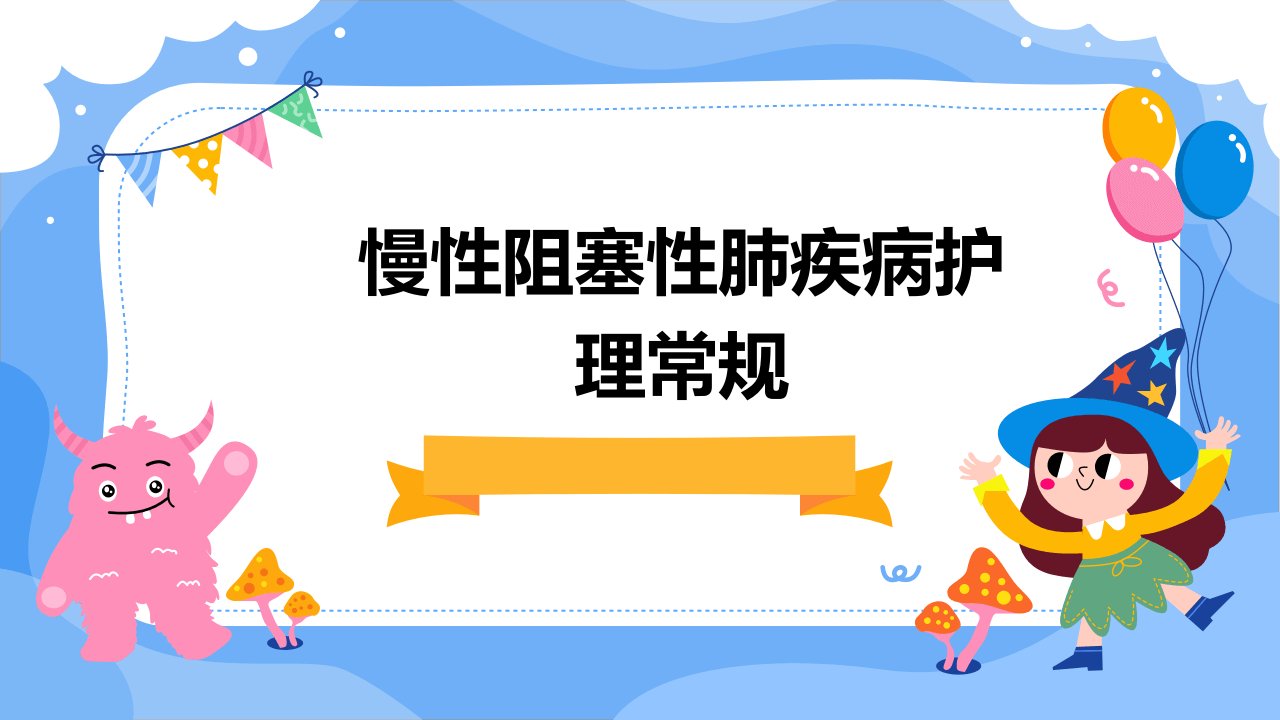 慢性阻塞性肺疾病护理常规